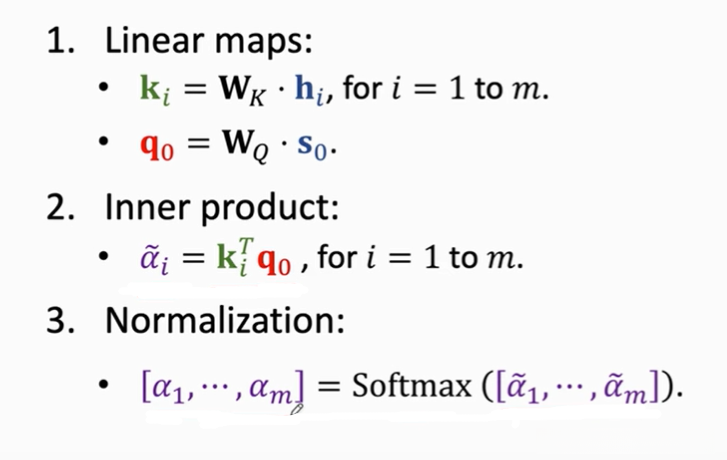 1. Linear maps:

• $\mathbf{k}_i = \mathbf{W}_K \cdot \mathbf{h}_i$, for $i = 1$ to $m$.

• $\mathbf{q}_0 = \mathbf{W}_Q \cdot \mathbf{s}_0$.

2. Inner product:

• $\tilde{\alpha}_i = \mathbf{k}_i^T \mathbf{q}_0$ , for $i = 1$ to $m$.

3. Normalization:

• $[\alpha_1, \cdots, \alpha_m] = \text{Softmax}([\tilde{\alpha}_1, \cdots, \tilde{\alpha}_m])$.